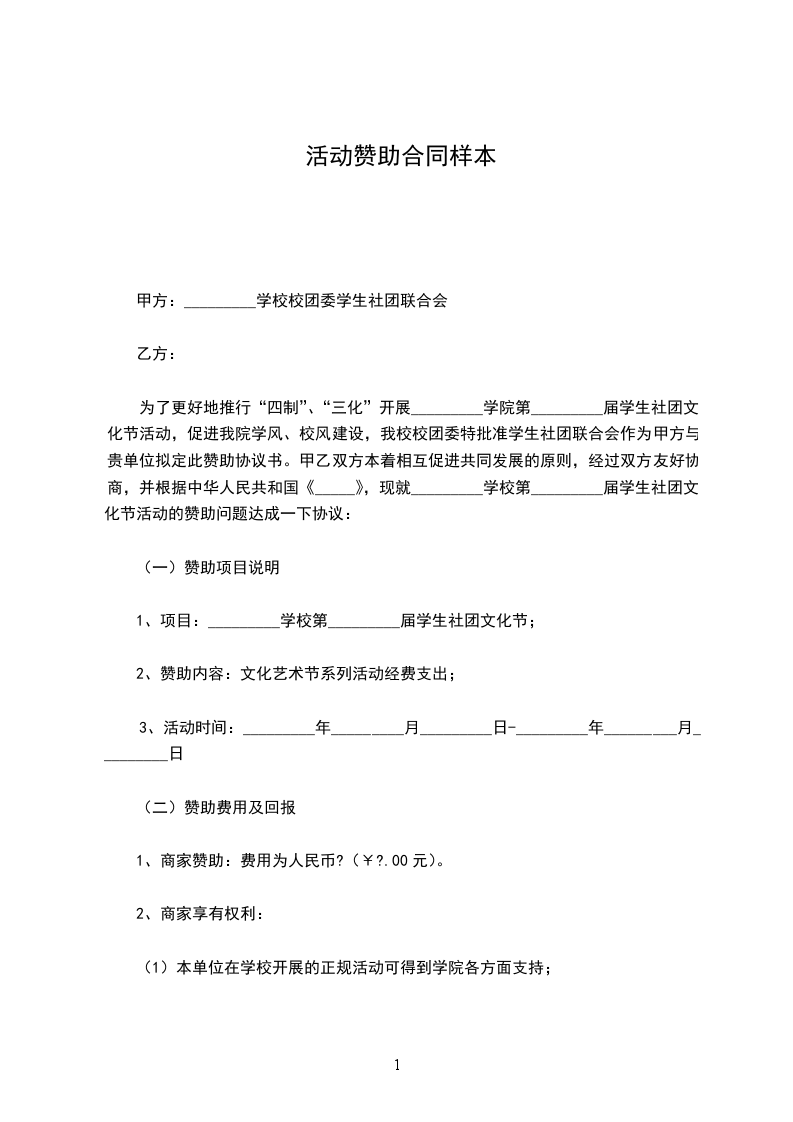 活动赞助合同样本

甲方：_________学校校团委学生社团联合会

乙方：

为了更好地推行“四制”、“三化”开展_________学院第_________届学生社团文化节活动，促进我院学风、校风建设，我校校团委特批准学生社团联合会作为甲方与贵单位拟定此赞助协议书。甲乙双方本着相互促进共同发展的原则，经过双方友好协商，并根据中华人民共和国《_____》，现就_________学校第_________届学生社团文化节活动的赞助问题达成一下协议：

（一）赞助项目说明

1、项目：_________学校第_________届学生社团文化节；

2、赞助内容：文化艺术节系列活动经费支出；

3、活动时间：_________年_________月_________日-_________年_________月_________日

（二）赞助费用及回报

1、商家赞助：费用为人民币?（￥?.00元）。

2、商家享有权利：

（1）本单位在学校开展的正规活动可得到学院各方面支持；

1